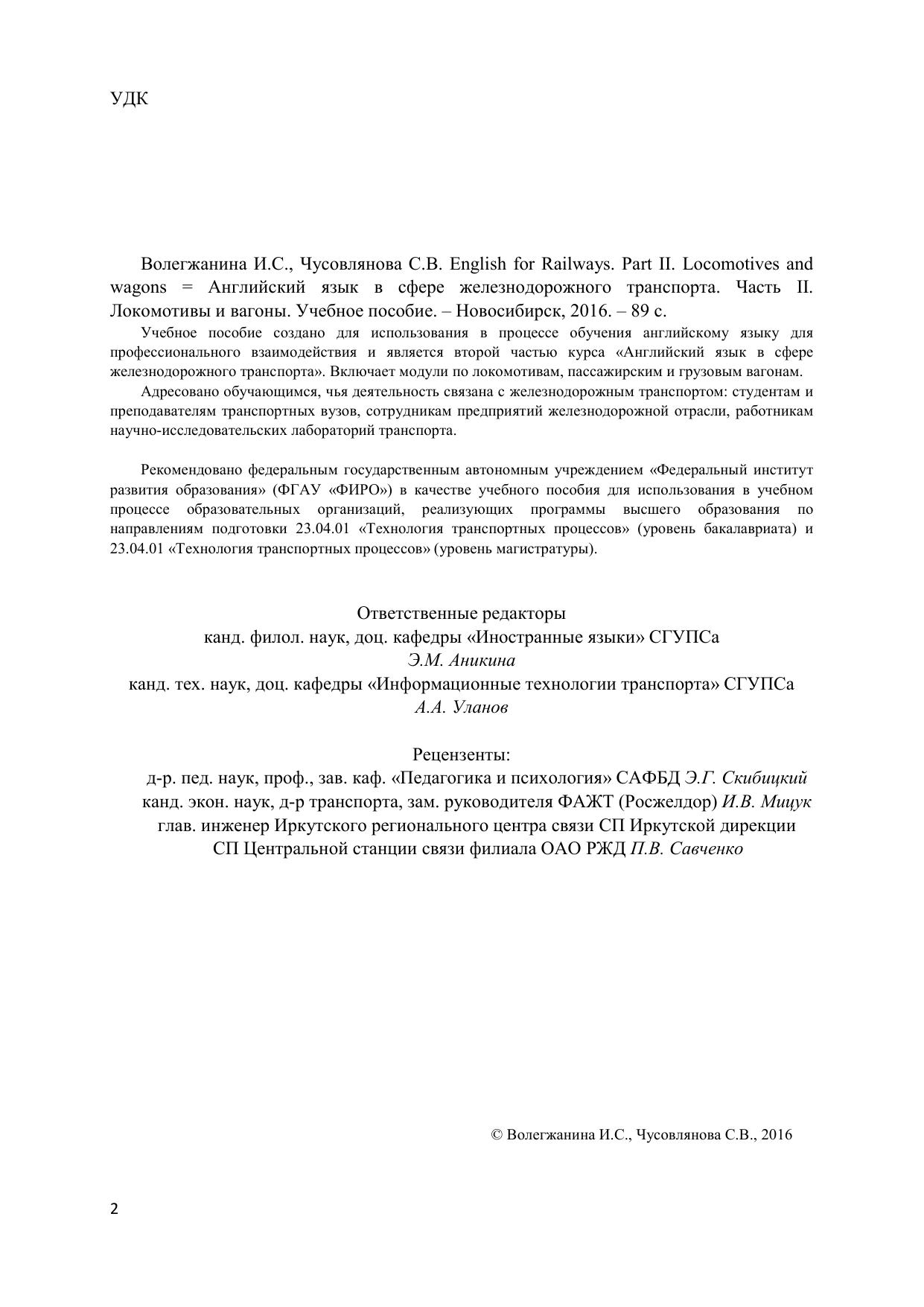 УДК

Волегжанина И.С., Чусовлянова С.В. English for Railways. Part II. Locomotives and wagons = Английский язык в сфере железнодорожного транспорта. Часть II. Локомотивы и вагоны. Учебное пособие. – Новосибирск, 2016. – 89 с.

Учебное пособие создано для использования в процессе обучения английскому языку для профессионального взаимодействия и является второй частью курса «Английский язык в сфере железнодорожного транспорта». Включает модули по локомотивам, пассажирским и грузовым вагонам.

Адресовано обучающимся, чья деятельность связана с железнодорожным транспортом: студентам и преподавателям транспортных вузов, сотрудникам предприятий железнодорожной отрасли, работникам научно-исследовательских лабораторий транспорта.

Рекомендовано федеральным государственным автономным учреждением «Федеральный институт развития образования» (ФГАУ «ФИРО») в качестве учебного пособия для использования в учебном процессе образовательных организаций, реализующих программы высшего образования по направлениям подготовки 23.04.01 «Технология транспортных процессов» (уровень бакалавриата) и 23.04.01 «Технология транспортных процессов» (уровень магистратуры).

Ответственные редакторы
канд. филол. наук, доц. кафедры «Иностранные языки» СГУПСа
Э.М. Аникина
канд. тех. наук, доц. кафедры «Информационные технологии транспорта» СГУПСа
А.А. Уланов

Рецензенты:
д-р. пед. наук, проф., зав. каф. «Педагогика и психология» САФБД Э.Г. Скибицкий
канд. экон. наук, д-р транспорта, зам. руководителя ФАЖТ (Росжелдор) И.В. Мицук
глав. инженер Иркутского регионального центра связи СП Иркутской дирекции
СП Центральной станции связи филиала ОАО РЖД П.В. Савченко

© Волегжанина И.С., Чусовлянова С.В., 2016

2